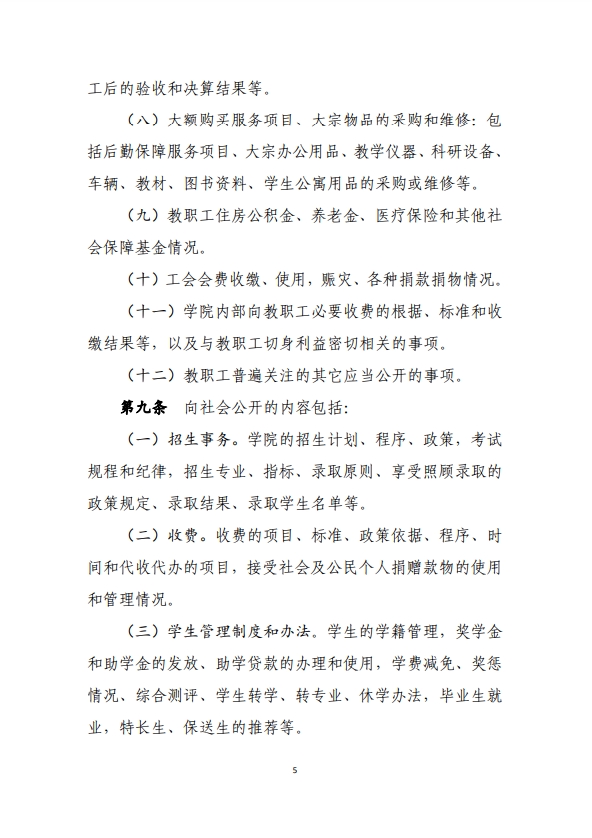 工后的验收和决算结果等。

（八）大额购买服务项目、大宗物品的采购和维修：包括后勤保障服务项目、大宗办公用品、教学仪器、科研设备、车辆、教材、图书资料、学生公寓用品的采购或维修等。

（九）教职工住房公积金、养老金、医疗保险和其他社会保障基金情况。

（十）工会会费收缴、使用，赈灾、各种捐款捐物情况。

（十一）学院内部向教职工必要收费的根据、标准和收缴结果等，以及与教职工切身利益密切相关的事项。

（十二）教职工普遍关注的其它应当公开的事项。

第九条　向社会公开的内容包括：

（一）招生事务。学院的招生计划、程序、政策，考试规程和纪律，招生专业、指标、录取原则、享受照顾录取的政策规定、录取结果、录取学生名单等。

（二）收费。收费的项目、标准、政策依据、程序、时间和代收代办的项目，接受社会及公民个人捐赠款物的使用和管理情况。

（三）学生管理制度和办法。学生的学籍管理，奖学金和助学金的发放、助学贷款的办理和使用，学费减免、奖惩情况、综合测评、学生转学、转专业、休学办法，毕业生就业，特长生、保送生的推荐等。

5